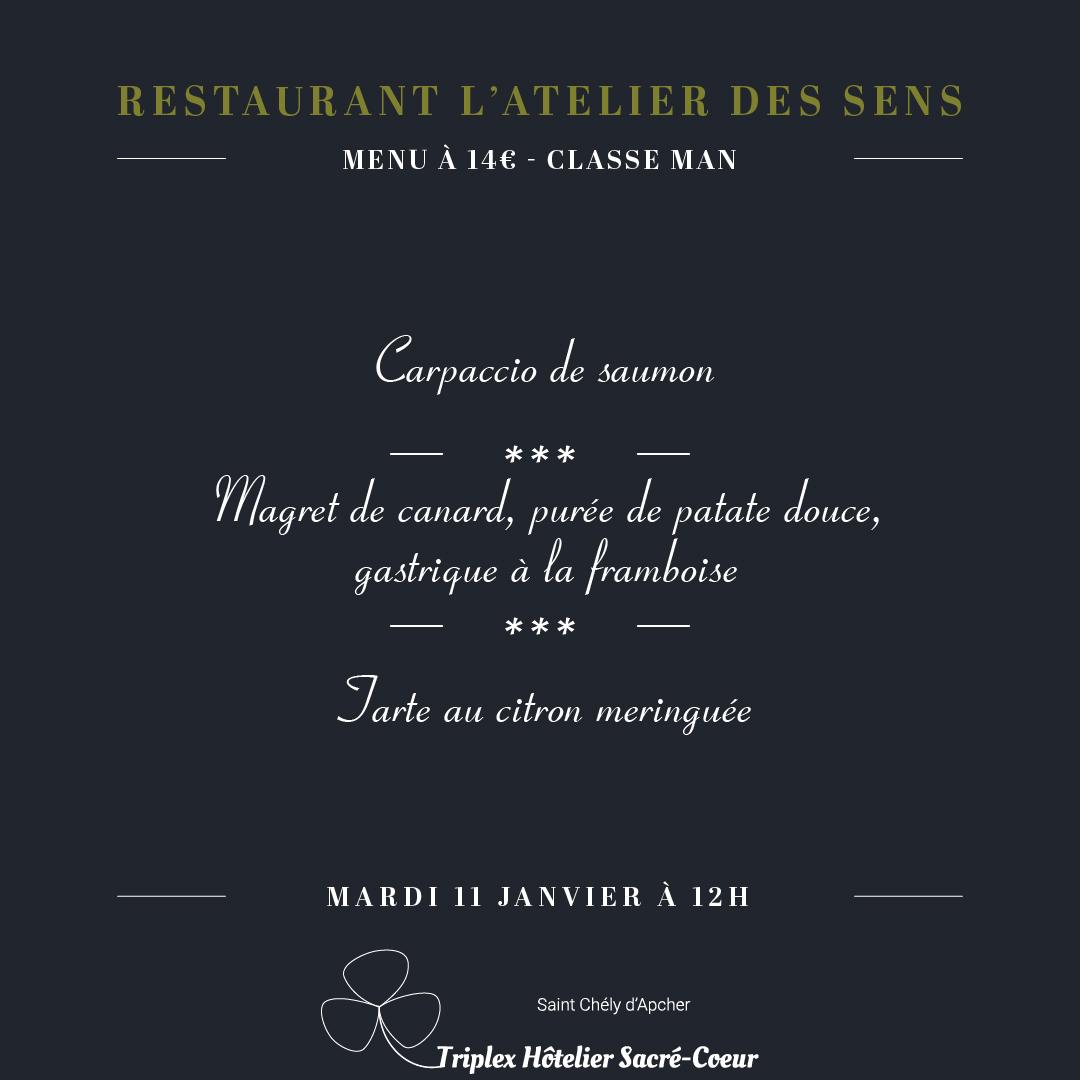 RESTAURANT L'ATELIER DES SENS

MENU À 14€ - CLASSE MAN

Carpaccio de saumon

***

Magret de canard, purée de patate douce, gastrique à la framboise

***

Tarte au citron meringuée

MARDI 11 JANVIER À 12H

Saint Chély d'Apcher

Triplex Hôtelier Sacré-Coeur